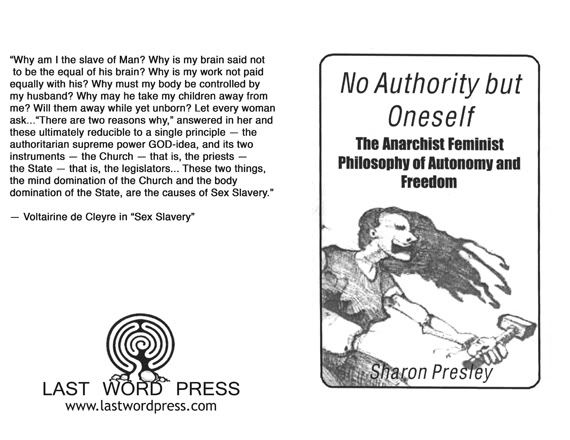 "Why am I the slave of Man? Why is my brain said not to be the equal of his brain? Why is my work not paid equally with his? Why must my body be controlled by my husband? Why may he take my children away from me? Will them away while yet unborn? Let every woman ask..."There are two reasons why," answered in her and these ultimately reducible to a single principle — the authoritarian supreme power GOD-idea, and its two instruments — the Church — that is, the priests — the State — that is, the legislators... These two things, the mind domination of the Church and the body domination of the State, are the causes of Sex Slavery."

— Voltairine de Cleyre in "Sex Slavery"

LAST WORD PRESS
www.lastwordpress.com

No Authority but Oneself

The Anarchist Feminist Philosophy of Autonomy and Freedom

Sharon Presley